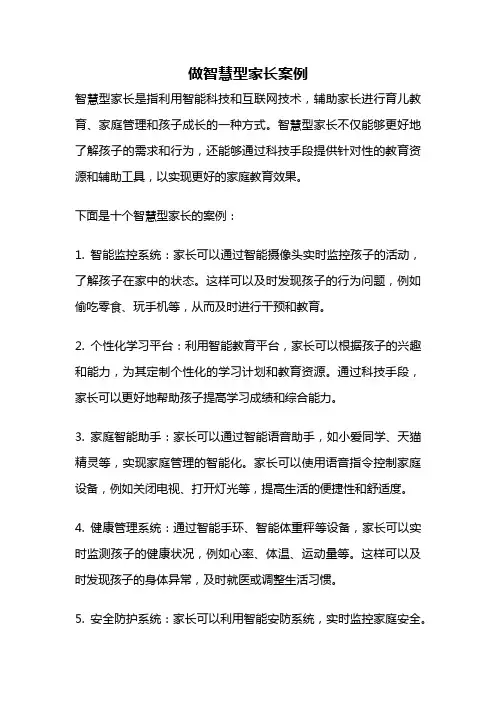 做智慧型家长案例

智慧型家长是指利用智能科技和互联网技术，辅助家长进行育儿教育、家庭管理和孩子成长的一种方式。智慧型家长不仅能够更好地了解孩子的需求和行为，还能够通过科技手段提供针对性的教育资源和辅助工具，以实现更好的家庭教育效果。

下面是十个智慧型家长的案例：

1. 智能监控系统：家长可以通过智能摄像头实时监控孩子的活动，了解孩子在家中的状态。这样可以及时发现孩子的行为问题，例如偷吃零食、玩手机等，从而及时进行干预和教育。

2. 个性化学习平台：利用智能教育平台，家长可以根据孩子的兴趣和能力，为其定制个性化的学习计划和教育资源。通过科技手段，家长可以更好地帮助孩子提高学习成绩和综合能力。

3. 家庭智能助手：家长可以通过智能语音助手，如小爱同学、天猫精灵等，实现家庭管理的智能化。家长可以使用语音指令控制家庭设备，例如关闭电视、打开灯光等，提高生活的便捷性和舒适度。

4. 健康管理系统：通过智能手环、智能体重秤等设备，家长可以实时监测孩子的健康状况，例如心率、体温、运动量等。这样可以及时发现孩子的身体异常，及时就医或调整生活习惯。

5. 安全防护系统：家长可以利用智能安防系统，实时监控家庭安全。